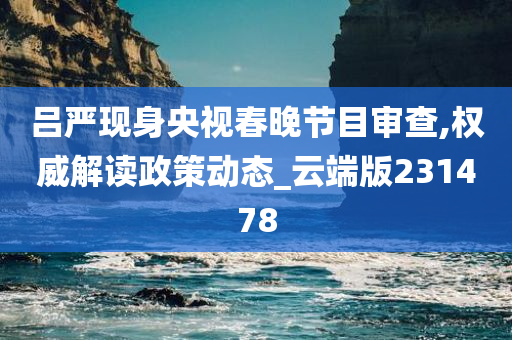 吕严现身央视春晚节目审查,权威解读政策动态_云端版231478